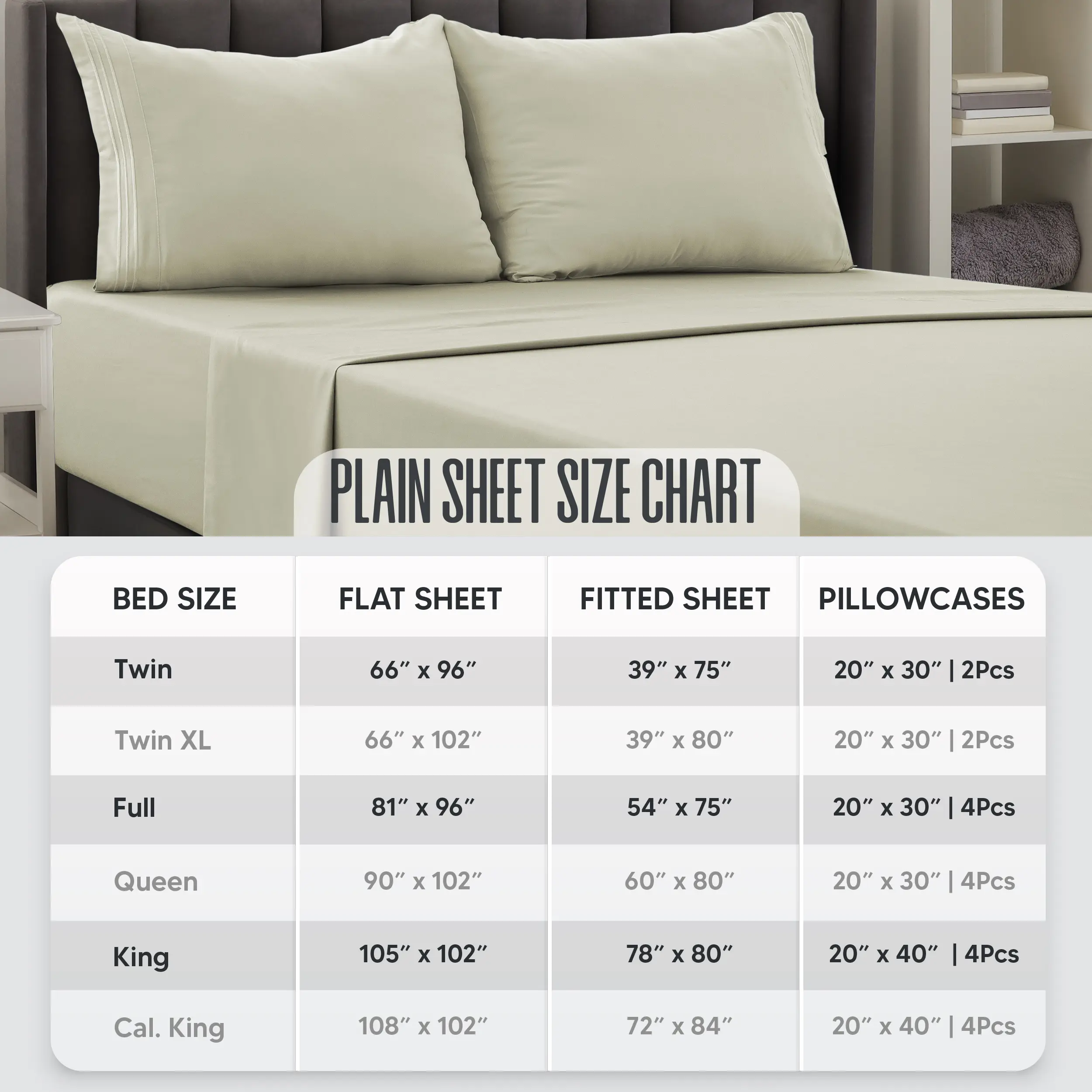 PLAIN SHEET SIZE CHART

| BED SIZE | FLAT SHEET | FITTED SHEET | PILLOWCASES |
|---|---|---|---|
| Twin | 66″ x 96″ | 39″ x 75″ | 20″ x 30″ \| 2Pcs |
| Twin XL | 66″ x 102″ | 39″ x 80″ | 20″ x 30″ \| 2Pcs |
| Full | 81″ x 96″ | 54″ x 75″ | 20″ x 30″ \| 4Pcs |
| Queen | 90″ x 102″ | 60″ x 80″ | 20″ x 30″ \| 4Pcs |
| King | 105″ x 102″ | 78″ x 80″ | 20″ x 40″ \| 4Pcs |
| Cal. King | 108″ x 102″ | 72″ x 84″ | 20″ x 40″ \| 4Pcs |